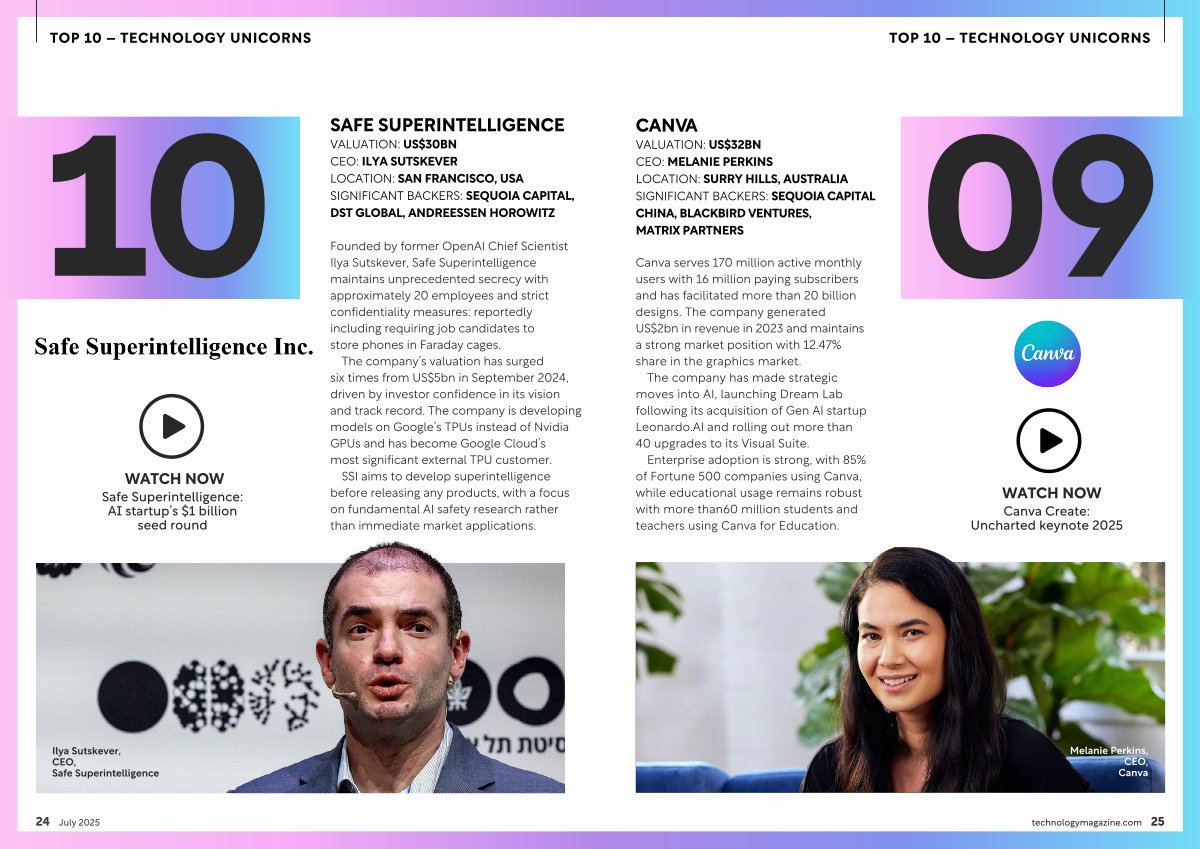 TOP 10 – TECHNOLOGY UNICORNS

10

Safe Superintelligence Inc.

WATCH NOW
Safe Superintelligence: AI startup's $1 billion seed round

SAFE SUPERINTELLIGENCE
VALUATION: US$30BN
CEO: ILYA SUTSKEVER
LOCATION: SAN FRANCISCO, USA
SIGNIFICANT BACKERS: SEQUOIA CAPITAL, DST GLOBAL, ANDREESSEN HOROWITZ

Founded by former OpenAI Chief Scientist Ilya Sutskever, Safe Superintelligence maintains unprecedented secrecy with approximately 20 employees and strict confidentiality measures: reportedly including requiring job candidates to store phones in Faraday cages.

The company's valuation has surged six times from US$5bn in September 2024, driven by investor confidence in its vision and track record. The company is developing models on Google's TPUs instead of Nvidia GPUs and has become Google Cloud's most significant external TPU customer.

SSI aims to develop superintelligence before releasing any products, with a focus on fundamental AI safety research rather than immediate market applications.

Ilya Sutskever, CEO, Safe Superintelligence

24 July 2025

TOP 10 – TECHNOLOGY UNICORNS

CANVA
VALUATION: US$32BN
CEO: MELANIE PERKINS
LOCATION: SURRY HILLS, AUSTRALIA
SIGNIFICANT BACKERS: SEQUOIA CAPITAL CHINA, BLACKBIRD VENTURES, MATRIX PARTNERS

Canva serves 170 million active monthly users with 16 million paying subscribers and has facilitated more than 20 billion designs. The company generated US$2bn in revenue in 2023 and maintains a strong market position with 12.47% share in the graphics market.

The company has made strategic moves into AI, launching Dream Lab following its acquisition of Gen AI startup Leonardo.AI and rolling out more than 40 upgrades to its Visual Suite.

Enterprise adoption is strong, with 85% of Fortune 500 companies using Canva, while educational usage remains robust with more than60 million students and teachers using Canva for Education.

09

Canva

WATCH NOW
Canva Create: Uncharted keynote 2025

Melanie Perkins, CEO, Canva

technologymagazine.com 25